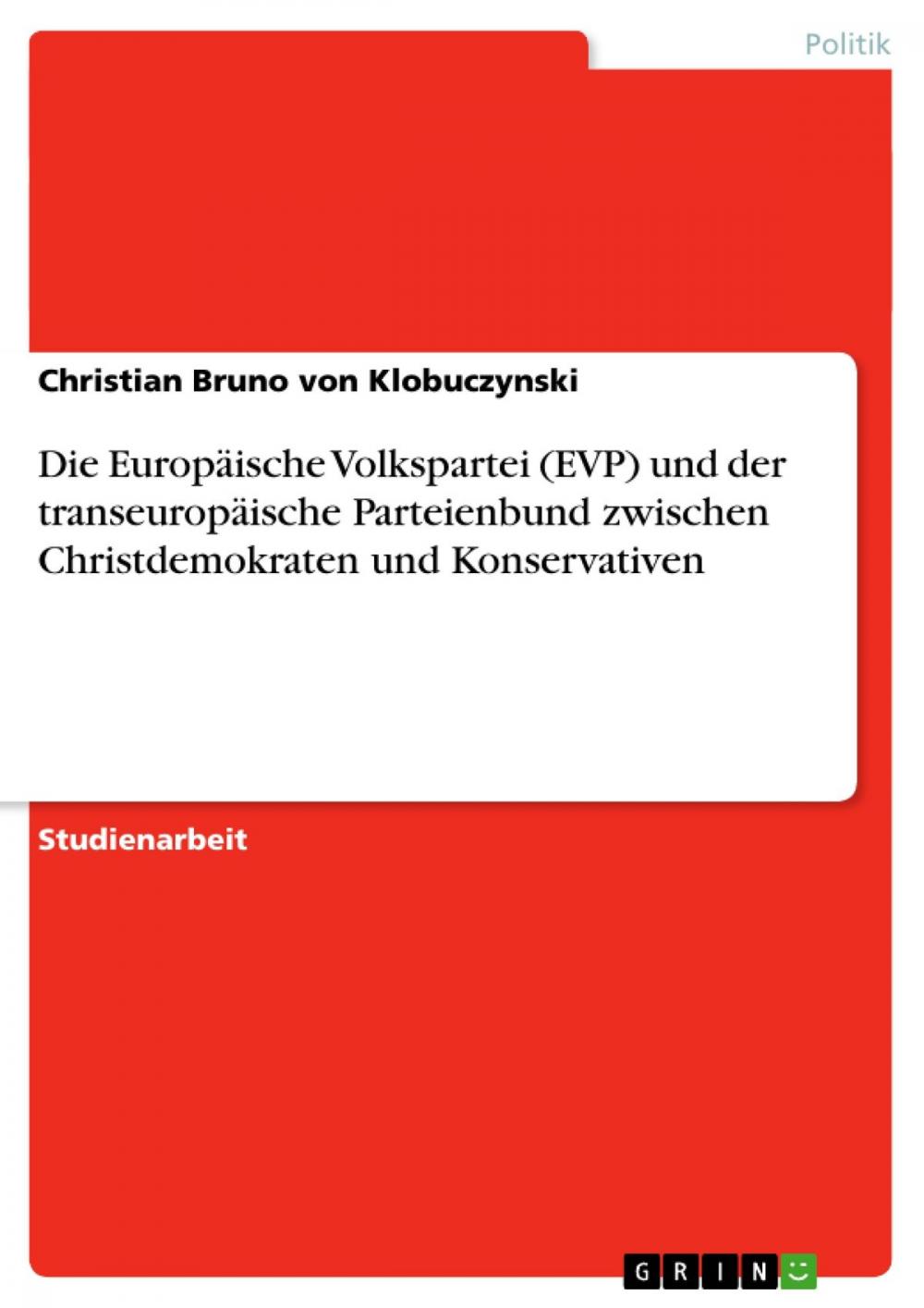 Politik

Christian Bruno von Klobuczynski

Die Europäische Volkspartei (EVP) und der transeuropäische Parteienbund zwischen Christdemokraten und Konservativen

Studienarbeit

GRIN